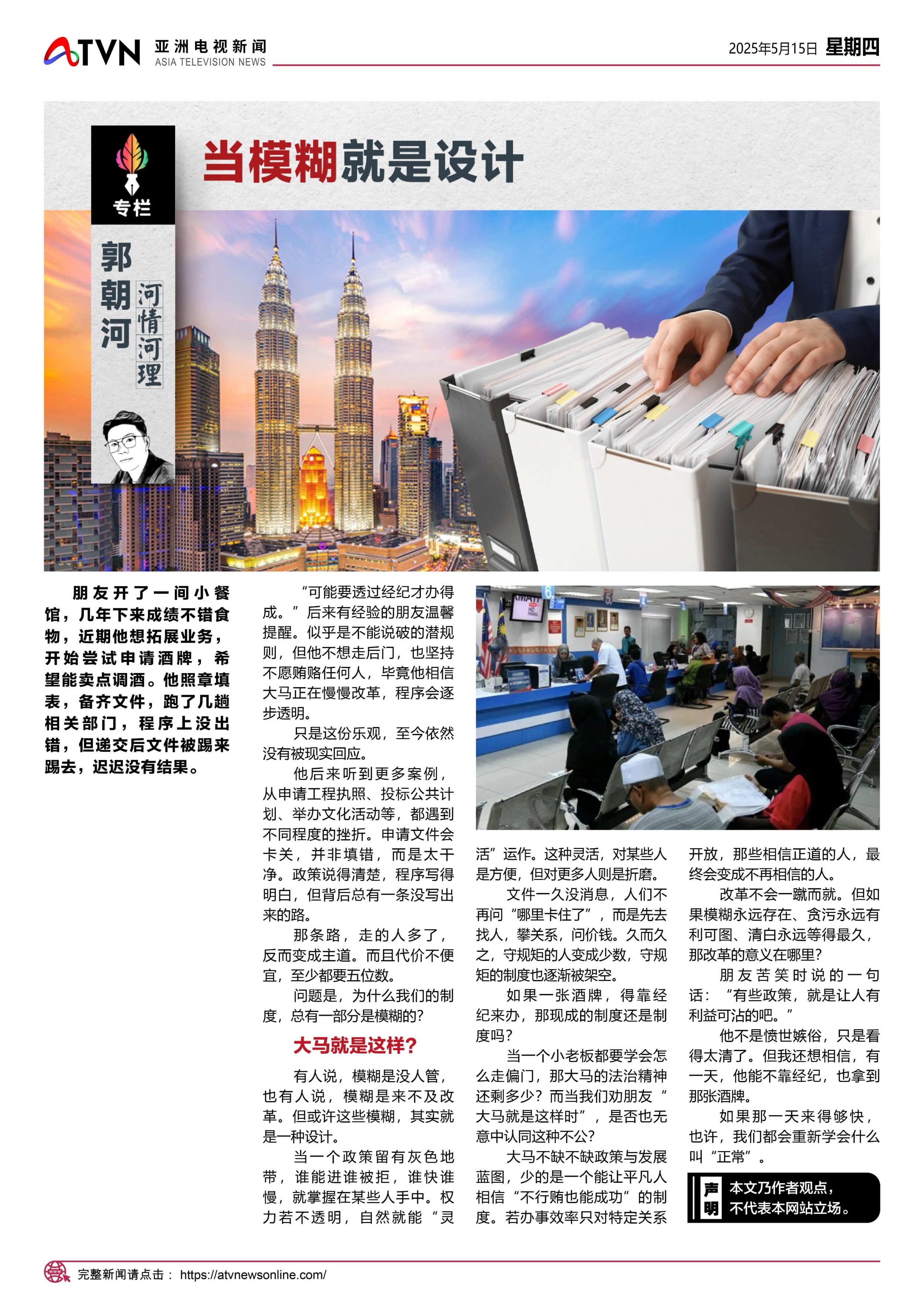 ATVN 亚洲电视新闻 ASIA TELEVISION NEWS

2025年5月15日 星期四

专栏

郭朝河

河情河理

当模糊就是设计

朋友开了一间小餐馆，几年下来成绩不错食物，近期他想拓展业务，开始尝试申请酒牌，希望能卖点调酒。他照章填表，备齐文件，跑了几趟相关部门，程序上没出错，但递交后文件被踢来踢去，迟迟没有结果。

“可能要透过经纪才办得成。”后来有经验的朋友温馨提醒。似乎是不能说破的潜规则，但他不想走后门，也坚持不愿贿赂任何人，毕竟他相信大马正在慢慢改革，程序会逐步透明。

只是这份乐观，至今依然没有被现实回应。

他后来听到更多案例，从申请工程执照、投标公共计划、举办文化活动等，都遇到不同程度的挫折。申请文件会卡关，并非填错，而是太干净。政策说得清楚，程序写得明白，但背后总有一条没写出来的路。

那条路，走的人多了，反而变成主道。而且代价不便宜，至少都要五位数。

问题是，为什么我们的制度，总有一部分是模糊的？

大马就是这样？

有人说，模糊是没人管，也有人说，模糊是来不及改革。但或许这些模糊，其实就是一种设计。

当一个政策留有灰色地带，谁能进谁被拒，谁快谁慢，就掌握在某些人手中。权力若不透明，自然就能“灵活”运作。这种灵活，对某些人是方便，但对更多人则是折磨。

文件一久没消息，人们不再问“哪里卡住了”，而是先去找人，攀关系，问价钱。久而久之，守规矩的人变成少数，守规矩的制度也逐渐被架空。

如果一张酒牌，得靠经纪来办，那现成的制度还是制度吗？

当一个小老板都要学会怎么走偏门，那大马的法治精神还剩多少？而当我们劝朋友“大马就是这样时”，是否也无意中认同这种不公？

大马不缺不缺政策与发展蓝图，少的是一个能让平凡人相信“不行贿也能成功”的制度。若办事效率只对特定关系开放，那些相信正道的人，最终会变成不再相信的人。

改革不会一蹴而就。但如果模糊永远存在、贪污永远有利可图、清白永远等得最久，那改革的意义在哪里？

朋友苦笑时说的一句话：“有些政策，就是让人有利益可沾的吧。”

他不是愤世嫉俗，只是看得太清了。但我还想相信，有一天，他能不靠经纪，也拿到那张酒牌。

如果那一天来得够快，也许，我们都会重新学会什么叫“正常”。

声明 本文乃作者观点，不代表本网站立场。

完整新闻请点击： https://atvnewsonline.com/